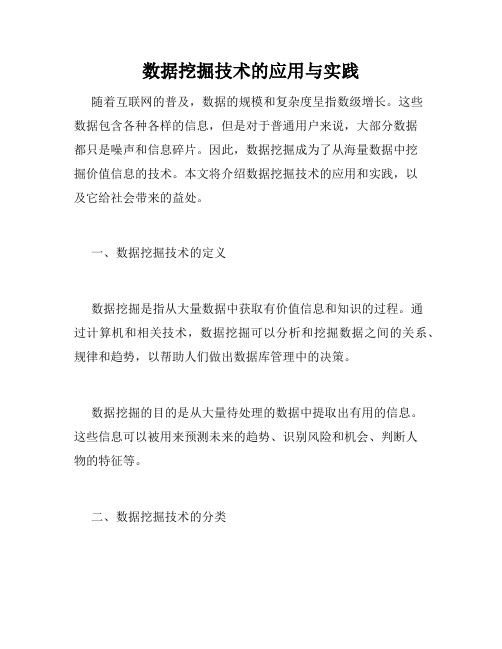 数据挖掘技术的应用与实践

随着互联网的普及，数据的规模和复杂度呈指数级增长。这些数据包含各种各样的信息，但是对于普通用户来说，大部分数据都只是噪声和信息碎片。因此，数据挖掘成为了从海量数据中挖掘价值信息的技术。本文将介绍数据挖掘技术的应用和实践，以及它给社会带来的益处。

一、数据挖掘技术的定义

数据挖掘是指从大量数据中获取有价值信息和知识的过程。通过计算机和相关技术，数据挖掘可以分析和挖掘数据之间的关系、规律和趋势，以帮助人们做出数据库管理中的决策。

数据挖掘的目的是从大量待处理的数据中提取出有用的信息。这些信息可以被用来预测未来的趋势、识别风险和机会、判断人物的特征等。

二、数据挖掘技术的分类